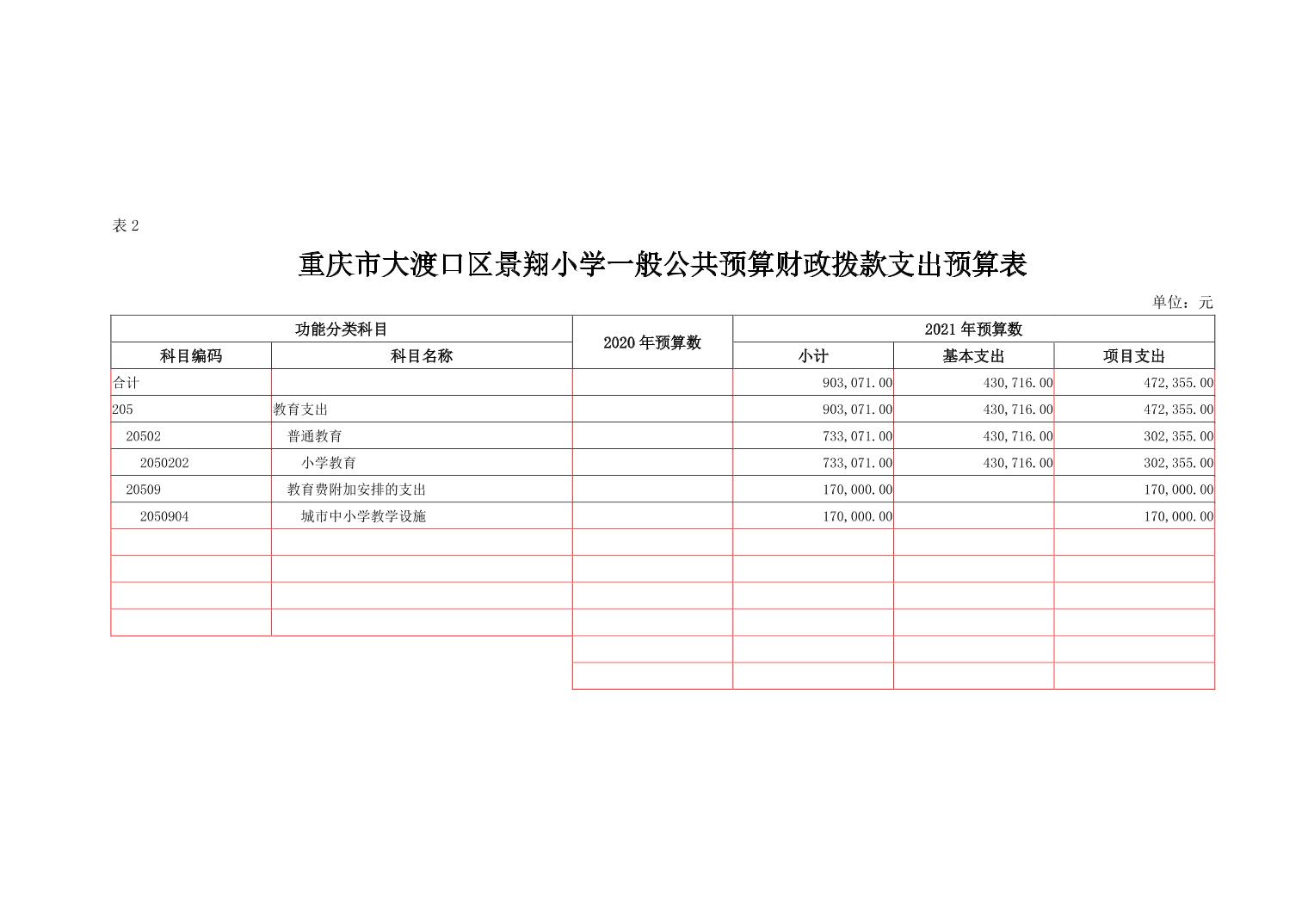 表 2

重庆市大渡口区景翔小学一般公共预算财政拨款支出预算表

单位：元

| 功能分类科目 | | 2020 年预算数 | 2021 年预算数 | | |
|---|---|---|---|---|---|
| 科目编码 | 科目名称 | | 小计 | 基本支出 | 项目支出 |
| 合计 | | | 903,071.00 | 430,716.00 | 472,355.00 |
| 205 | 教育支出 | | 903,071.00 | 430,716.00 | 472,355.00 |
| 20502 | 普通教育 | | 733,071.00 | 430,716.00 | 302,355.00 |
| 2050202 | 小学教育 | | 733,071.00 | 430,716.00 | 302,355.00 |
| 20509 | 教育费附加安排的支出 | | 170,000.00 | | 170,000.00 |
| 2050904 | 城市中小学教学设施 | | 170,000.00 | | 170,000.00 |